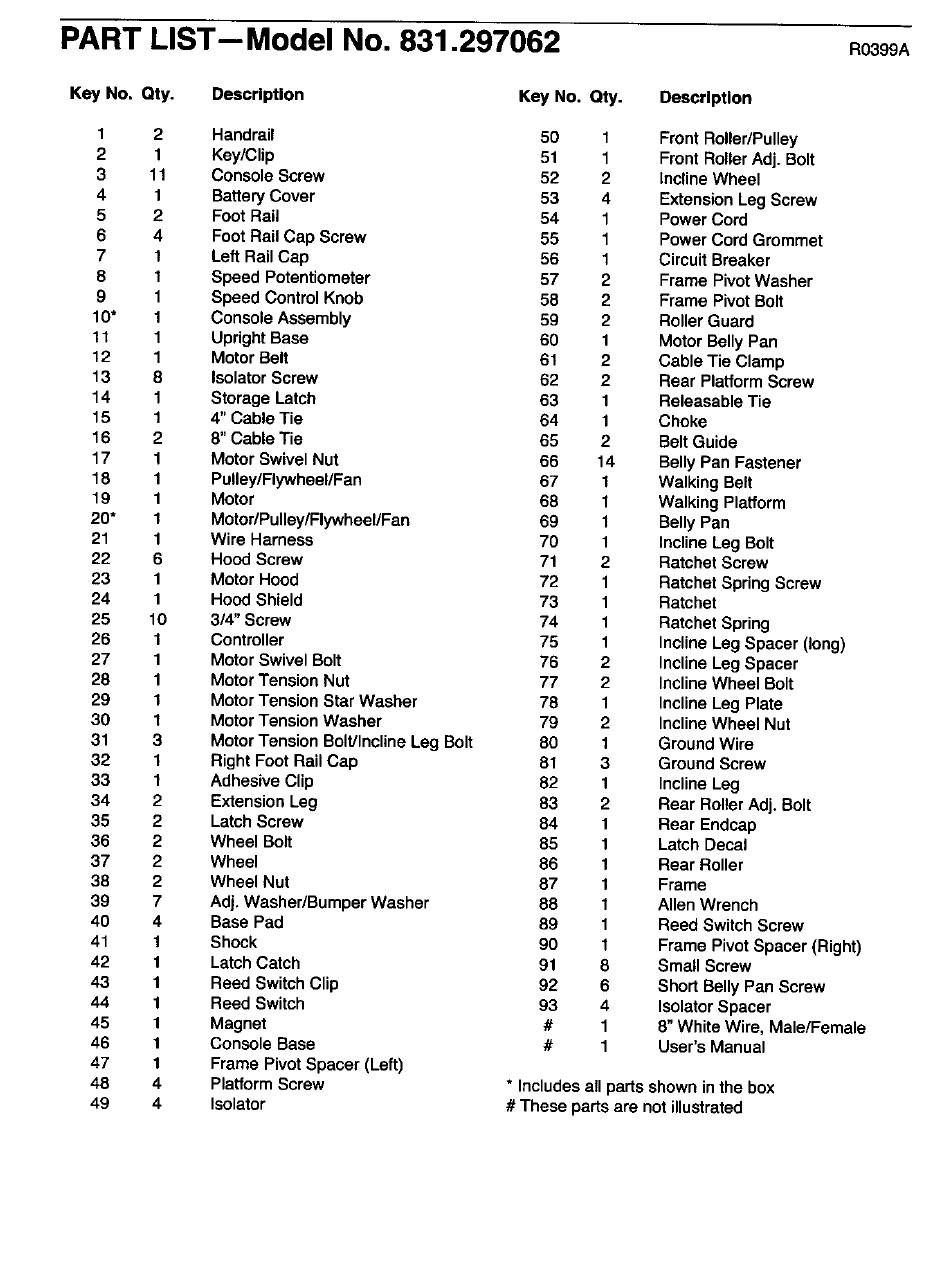 PART LIST—Model No. 831.297062

R0399A

| Key No. | Qty. | Description |
|---|---|---|
| 1 | 2 | Handrail |
| 2 | 1 | Key/Clip |
| 3 | 11 | Console Screw |
| 4 | 1 | Battery Cover |
| 5 | 2 | Foot Rail |
| 6 | 4 | Foot Rail Cap Screw |
| 7 | 1 | Left Rail Cap |
| 8 | 1 | Speed Potentiometer |
| 9 | 1 | Speed Control Knob |
| 10* | 1 | Console Assembly |
| 11 | 1 | Upright Base |
| 12 | 1 | Motor Belt |
| 13 | 8 | Isolator Screw |
| 14 | 1 | Storage Latch |
| 15 | 1 | 4" Cable Tie |
| 16 | 2 | 8" Cable Tie |
| 17 | 1 | Motor Swivel Nut |
| 18 | 1 | Pulley/Flywheel/Fan |
| 19 | 1 | Motor |
| 20* | 1 | Motor/Pulley/Flywheel/Fan |
| 21 | 1 | Wire Harness |
| 22 | 6 | Hood Screw |
| 23 | 1 | Motor Hood |
| 24 | 1 | Hood Shield |
| 25 | 10 | 3/4" Screw |
| 26 | 1 | Controller |
| 27 | 1 | Motor Swivel Bolt |
| 28 | 1 | Motor Tension Nut |
| 29 | 1 | Motor Tension Star Washer |
| 30 | 1 | Motor Tension Washer |
| 31 | 3 | Motor Tension Bolt/Incline Leg Bolt |
| 32 | 1 | Right Foot Rail Cap |
| 33 | 1 | Adhesive Clip |
| 34 | 2 | Extension Leg |
| 35 | 2 | Latch Screw |
| 36 | 2 | Wheel Bolt |
| 37 | 2 | Wheel |
| 38 | 2 | Wheel Nut |
| 39 | 7 | Adj. Washer/Bumper Washer |
| 40 | 4 | Base Pad |
| 41 | 1 | Shock |
| 42 | 1 | Latch Catch |
| 43 | 1 | Reed Switch Clip |
| 44 | 1 | Reed Switch |
| 45 | 1 | Magnet |
| 46 | 1 | Console Base |
| 47 | 1 | Frame Pivot Spacer (Left) |
| 48 | 4 | Platform Screw |
| 49 | 4 | Isolator |

| Key No. | Qty. | Description |
|---|---|---|
| 50 | 1 | Front Roller/Pulley |
| 51 | 1 | Front Roller Adj. Bolt |
| 52 | 2 | Incline Wheel |
| 53 | 4 | Extension Leg Screw |
| 54 | 1 | Power Cord |
| 55 | 1 | Power Cord Grommet |
| 56 | 1 | Circuit Breaker |
| 57 | 2 | Frame Pivot Washer |
| 58 | 2 | Frame Pivot Bolt |
| 59 | 2 | Roller Guard |
| 60 | 1 | Motor Belly Pan |
| 61 | 2 | Cable Tie Clamp |
| 62 | 2 | Rear Platform Screw |
| 63 | 1 | Releasable Tie |
| 64 | 1 | Choke |
| 65 | 2 | Belt Guide |
| 66 | 14 | Belly Pan Fastener |
| 67 | 1 | Walking Belt |
| 68 | 1 | Walking Platform |
| 69 | 1 | Belly Pan |
| 70 | 1 | Incline Leg Bolt |
| 71 | 2 | Ratchet Screw |
| 72 | 1 | Ratchet Spring Screw |
| 73 | 1 | Ratchet |
| 74 | 1 | Ratchet Spring |
| 75 | 1 | Incline Leg Spacer (long) |
| 76 | 2 | Incline Leg Spacer |
| 77 | 2 | Incline Wheel Bolt |
| 78 | 1 | Incline Leg Plate |
| 79 | 2 | Incline Wheel Nut |
| 80 | 1 | Ground Wire |
| 81 | 3 | Ground Screw |
| 82 | 1 | Incline Leg |
| 83 | 2 | Rear Roller Adj. Bolt |
| 84 | 1 | Rear Endcap |
| 85 | 1 | Latch Decal |
| 86 | 1 | Rear Roller |
| 87 | 1 | Frame |
| 88 | 1 | Allen Wrench |
| 89 | 1 | Reed Switch Screw |
| 90 | 1 | Frame Pivot Spacer (Right) |
| 91 | 8 | Small Screw |
| 92 | 6 | Short Belly Pan Screw |
| 93 | 4 | Isolator Spacer |
| # | 1 | 8" White Wire, Male/Female |
| # | 1 | User's Manual |

* Includes all parts shown in the box
# These parts are not illustrated